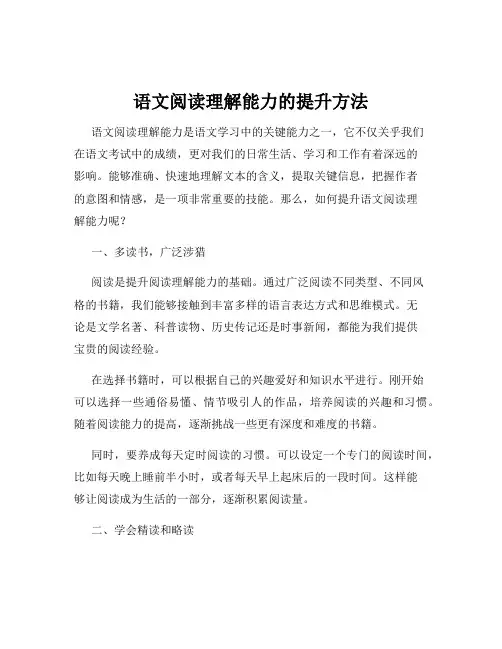 语文阅读理解能力的提升方法

语文阅读理解能力是语文学习中的关键能力之一，它不仅关乎我们在语文考试中的成绩，更对我们的日常生活、学习和工作有着深远的影响。能够准确、快速地理解文本的含义，提取关键信息，把握作者的意图和情感，是一项非常重要的技能。那么，如何提升语文阅读理解能力呢？

一、多读书，广泛涉猎

阅读是提升阅读理解能力的基础。通过广泛阅读不同类型、不同风格的书籍，我们能够接触到丰富多样的语言表达方式和思维模式。无论是文学名著、科普读物、历史传记还是时事新闻，都能为我们提供宝贵的阅读经验。

在选择书籍时，可以根据自己的兴趣爱好和知识水平进行。刚开始可以选择一些通俗易懂、情节吸引人的作品，培养阅读的兴趣和习惯。随着阅读能力的提高，逐渐挑战一些更有深度和难度的书籍。

同时，要养成每天定时阅读的习惯。可以设定一个专门的阅读时间，比如每天晚上睡前半小时，或者每天早上起床后的一段时间。这样能够让阅读成为生活的一部分，逐渐积累阅读量。

二、学会精读和略读